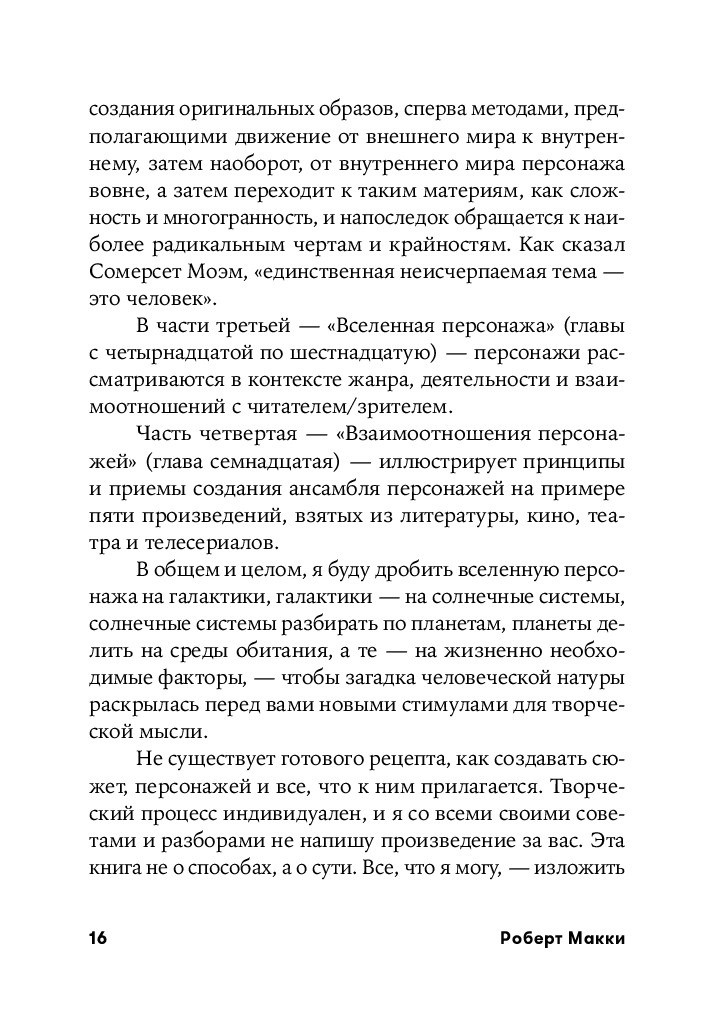 создания оригинальных образов, сперва методами, предполагающими движение от внешнего мира к внутреннему, затем наоборот, от внутреннего мира персонажа вовне, а затем переходит к таким материям, как сложность и многогранность, и напоследок обращается к наиболее радикальным чертам и крайностям. Как сказал Сомерсет Моэм, «единственная неисчерпаемая тема — это человек».

В части третьей — «Вселенная персонажа» (главы с четырнадцатой по шестнадцатую) — персонажи рассматриваются в контексте жанра, деятельности и взаимоотношений с читателем/зрителем.

Часть четвертая — «Взаимоотношения персонажей» (глава семнадцатая) — иллюстрирует принципы и приемы создания ансамбля персонажей на примере пяти произведений, взятых из литературы, кино, театра и телесериалов.

В общем и целом, я буду дробить вселенную персонажа на галактики, галактики — на солнечные системы, солнечные системы разбирать по планетам, планеты делить на среды обитания, а те — на жизненно необходимые факторы, — чтобы загадка человеческой натуры раскрылась перед вами новыми стимулами для творческой мысли.

Не существует готового рецепта, как создавать сюжет, персонажей и все, что к ним прилагается. Творческий процесс индивидуален, и я со всеми своими советами и разборами не напишу произведение за вас. Эта книга не о способах, а о сути. Все, что я могу, — изложить

16 Роберт Макки